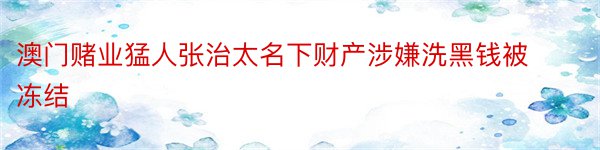 澳门赌业猛人张治太名下财产涉嫌洗黑钱被冻结